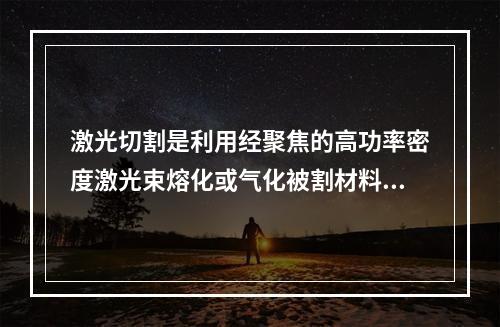 激光切割是利用经聚焦的高功率密度激光束熔化或气化被割材料...